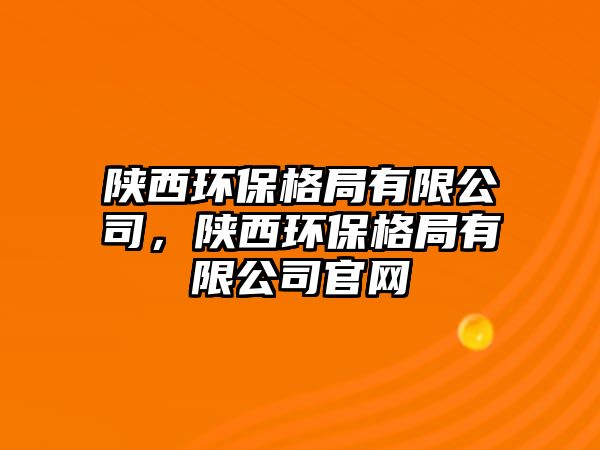 陕西环保格局有限公司，陕西环保格局有限公司官网